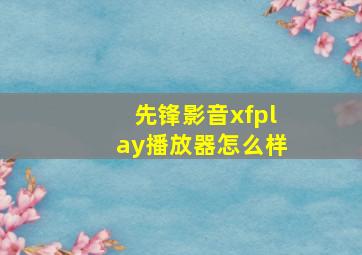 先锋影音xfplay播放器怎么样